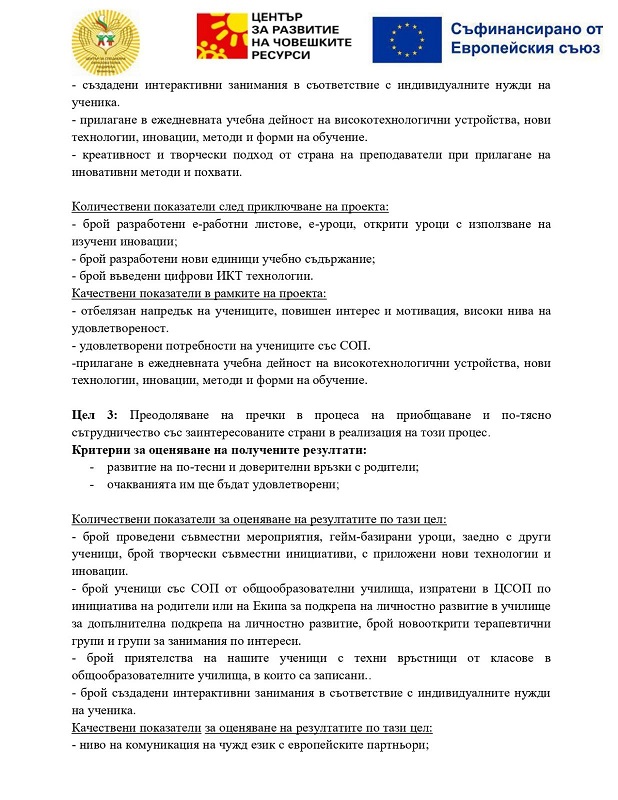 ЦЕНТЪР ЗА РАЗВИТИЕ НА ЧОВЕШКИТЕ РЕСУРСИ

Съфинансирано от Европейския съюз

- създадени интерактивни занимания в съответствие с индивидуалните нужди на ученика.
- прилагане в ежедневната учебна дейност на високотехнологични устройства, нови технологии, иновации, методи и форми на обучение.
- креативност и творчески подход от страна на преподаватели при прилагане на иновативни методи и похвати.

Количествени показатели след приключване на проекта:
- брой разработени е-работни листове, е-уроци, открити уроци с използване на изучени иновации;
- брой разработени нови единици учебно съдържание;
- брой въведени цифрови ИКТ технологии.
Качествени показатели в рамките на проекта:
- отбелязан напредък на учениците, повишен интерес и мотивация, високи нива на удовлетвореност.
- удовлетворени потребности на учениците със СОП.
-прилагане в ежедневната учебна дейност на високотехнологични устройства, нови технологии, иновации, методи и форми на обучение.

Цел 3: Преодоляване на пречки в процеса на приобщаване и по-тясно сътрудничество със заинтересованите страни в реализация на този процес.
Критерии за оценяване на получените резултати:
- развитие на по-тесни и доверителни връзки с родители;
- очакванията им ще бъдат удовлетворени;

Количествени показатели за оценяване на резултатите по тази цел:
- брой проведени съвместни мероприятия, гейм-базирани уроци, заедно с други ученици, брой творчески съвместни инициативи, с приложени нови технологии и иновации.
- брой ученици със СОП от общообразователни училища, изпратени в ЦСОП по инициатива на родители или на Екипа за подкрепа на личностно развитие в училище за допълнителна подкрепа на личностно развитие, брой новооткрити терапевтични групи и групи за занимания по интереси.
- брой приятелства на нашите ученици с техни връстници от класове в общообразователните училища, в които са записани..
- брой създадени интерактивни занимания в съответствие с индивидуалните нужди на ученика.
Качествени показатели за оценяване на резултатите по тази цел:
- ниво на комуникация на чужд език с европейските партньори;